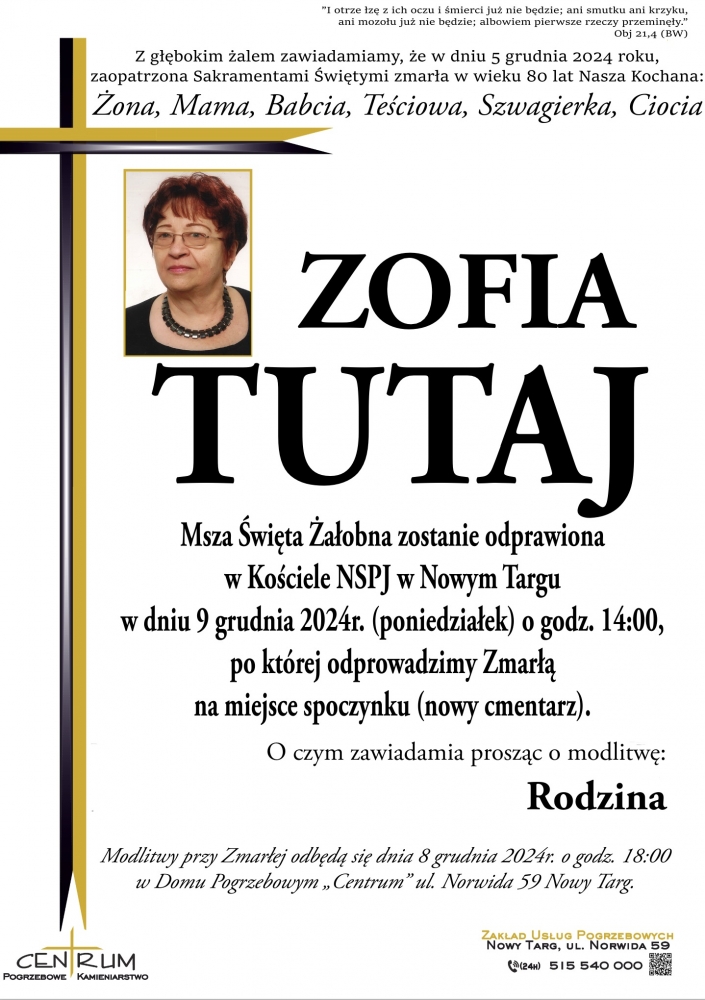 "I otrze łzę z ich oczu i śmierci już nie będzie; ani smutku ani krzyku, ani mozołu już nie będzie; albowiem pierwsze rzeczy przeminęły."
Obj 21,4 (BW)

Z głębokim żalem zawiadamiamy, że w dniu 5 grudnia 2024 roku, zaopatrzona Sakramentami Świętymi zmarła w wieku 80 lat Nasza Kochana:
Żona, Mama, Babcia, Teściowa, Szwagierka, Ciocia

ZOFIA
TUTAJ

Msza Święta Żałobna zostanie odprawiona w Kościele NSPJ w Nowym Targu w dniu 9 grudnia 2024r. (poniedziałek) o godz. 14:00, po której odprowadzimy Zmarłą na miejsce spoczynku (nowy cmentarz).

O czym zawiadamia prosząc o modlitwę:
Rodzina

Modlitwy przy Zmarłej odbędą się dnia 8 grudnia 2024r. o godz. 18:00 w Domu Pogrzebowym „Centrum" ul. Norwida 59 Nowy Targ.

CENTRUM
Pogrzebowe Kamieniarstwo

Zakład Usług Pogrzebowych
Nowy Targ, ul. Norwida 59
(24h) 515 540 000